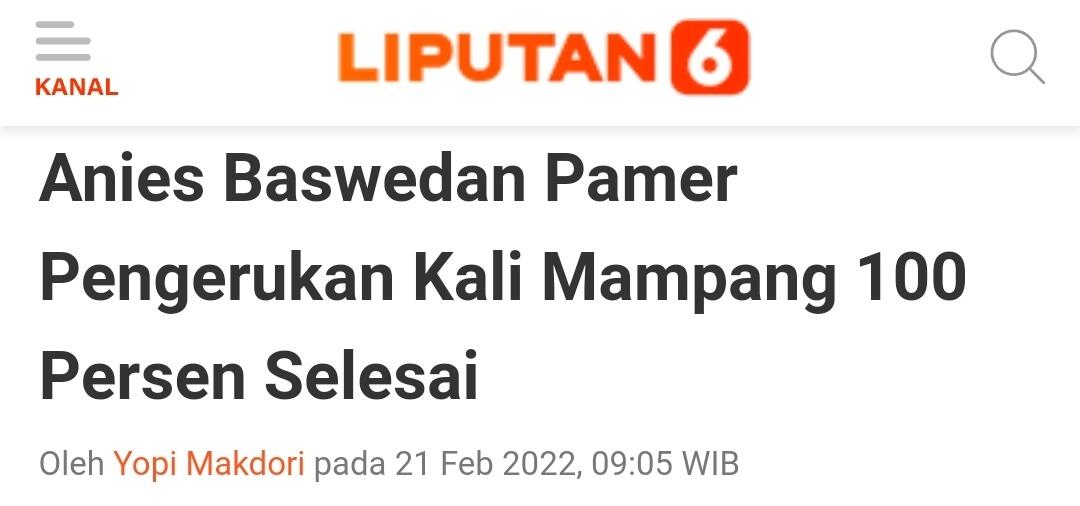 KANAL

LIPUTAN 6

Anies Baswedan Pamer Pengerukan Kali Mampang 100 Persen Selesai

Oleh Yopi Makdori pada 21 Feb 2022, 09:05 WIB